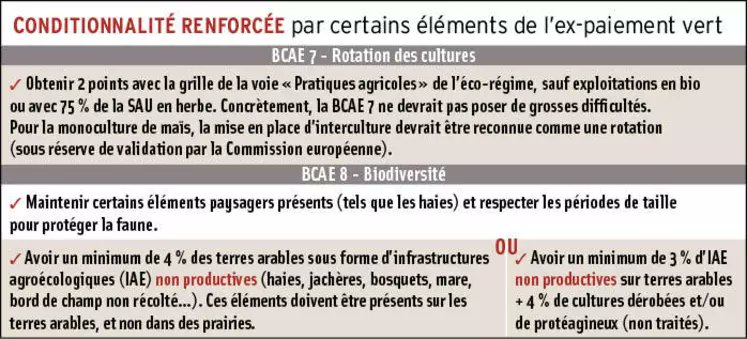 CONDITIONNALITÉ RENFORCÉE par certains éléments de l'ex-paiement vert

BCAE 7 - Rotation des cultures

✓ Obtenir 2 points avec la grille de la voie « Pratiques agricoles » de l'éco-régime, sauf exploitations en bio ou avec 75 % de la SAU en herbe. Concrètement, la BCAE 7 ne devrait pas poser de grosses difficultés. Pour la monoculture de maïs, la mise en place d'interculture devrait être reconnue comme une rotation (sous réserve de validation par la Commission européenne).

BCAE 8 - Biodiversité

✓ Maintenir certains éléments paysagers présents (tels que les haies) et respecter les périodes de taille pour protéger la faune.

✓ Avoir un minimum de 4 % des terres arables sous forme d'infrastructures agroécologiques (IAE) non productives (haies, jachères, bosquets, mare, bord de champ non récolté...). Ces éléments doivent être présents sur les terres arables, et non dans des prairies.

OU

✓ Avoir un minimum de 3 % d'IAE non productives sur terres arables + 4 % de cultures dérobées et/ou de protéagineux (non traités).